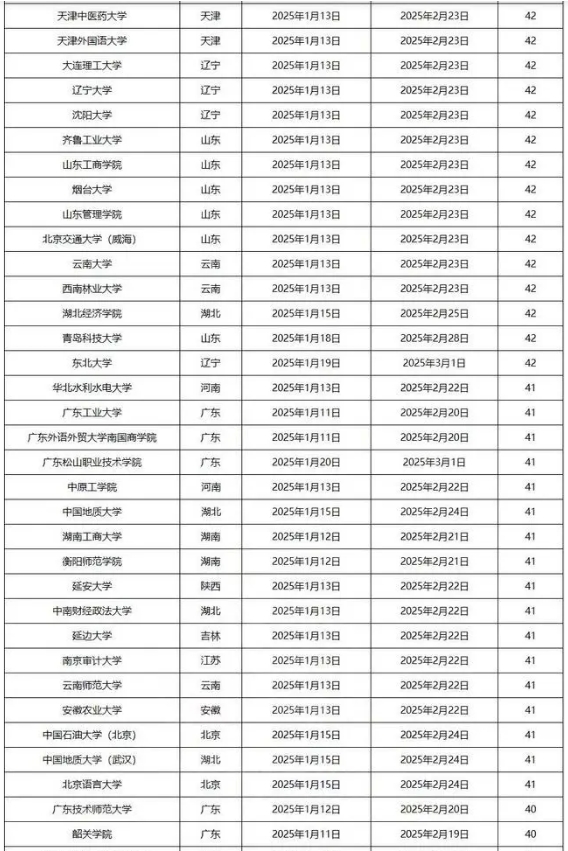 | 天津中医药大学 | 天津 | 2025年1月13日 | 2025年2月23日 | 42 |
|---|---|---|---|---|
| 天津外国语大学 | 天津 | 2025年1月13日 | 2025年2月23日 | 42 |
| 大连理工大学 | 辽宁 | 2025年1月13日 | 2025年2月23日 | 42 |
| 辽宁大学 | 辽宁 | 2025年1月13日 | 2025年2月23日 | 42 |
| 沈阳大学 | 辽宁 | 2025年1月13日 | 2025年2月23日 | 42 |
| 齐鲁工业大学 | 山东 | 2025年1月13日 | 2025年2月23日 | 42 |
| 山东工商学院 | 山东 | 2025年1月13日 | 2025年2月23日 | 42 |
| 烟台大学 | 山东 | 2025年1月13日 | 2025年2月23日 | 42 |
| 山东管理学院 | 山东 | 2025年1月13日 | 2025年2月23日 | 42 |
| 北京交通大学（威海） | 山东 | 2025年1月13日 | 2025年2月23日 | 42 |
| 云南大学 | 云南 | 2025年1月13日 | 2025年2月23日 | 42 |
| 西南林业大学 | 云南 | 2025年1月13日 | 2025年2月23日 | 42 |
| 湖北经济学院 | 湖北 | 2025年1月15日 | 2025年2月25日 | 42 |
| 青岛科技大学 | 山东 | 2025年1月18日 | 2025年2月28日 | 42 |
| 东北大学 | 辽宁 | 2025年1月19日 | 2025年3月1日 | 42 |
| 华北水利水电大学 | 河南 | 2025年1月13日 | 2025年2月22日 | 41 |
| 广东工业大学 | 广东 | 2025年1月11日 | 2025年2月20日 | 41 |
| 广东外语外贸大学南国商学院 | 广东 | 2025年1月11日 | 2025年2月20日 | 41 |
| 广东松山职业技术学院 | 广东 | 2025年1月20日 | 2025年3月1日 | 41 |
| 中原工学院 | 河南 | 2025年1月13日 | 2025年2月22日 | 41 |
| 中国地质大学 | 湖北 | 2025年1月15日 | 2025年2月24日 | 41 |
| 湖南工商大学 | 湖南 | 2025年1月12日 | 2025年2月21日 | 41 |
| 衡阳师范学院 | 湖南 | 2025年1月12日 | 2025年2月21日 | 41 |
| 延安大学 | 陕西 | 2025年1月13日 | 2025年2月22日 | 41 |
| 中南财经政法大学 | 湖北 | 2025年1月13日 | 2025年2月22日 | 41 |
| 延边大学 | 吉林 | 2025年1月13日 | 2025年2月22日 | 41 |
| 南京审计大学 | 江苏 | 2025年1月13日 | 2025年2月22日 | 41 |
| 云南师范大学 | 云南 | 2025年1月13日 | 2025年2月22日 | 41 |
| 安徽农业大学 | 安徽 | 2025年1月13日 | 2025年2月22日 | 41 |
| 中国石油大学（北京） | 北京 | 2025年1月15日 | 2025年2月24日 | 41 |
| 中国地质大学（武汉） | 湖北 | 2025年1月15日 | 2025年2月24日 | 41 |
| 北京语言大学 | 北京 | 2025年1月15日 | 2025年2月24日 | 41 |
| 广东技术师范大学 | 广东 | 2025年1月12日 | 2025年2月20日 | 40 |
| 韶关学院 | 广东 | 2025年1月11日 | 2025年2月19日 | 40 |